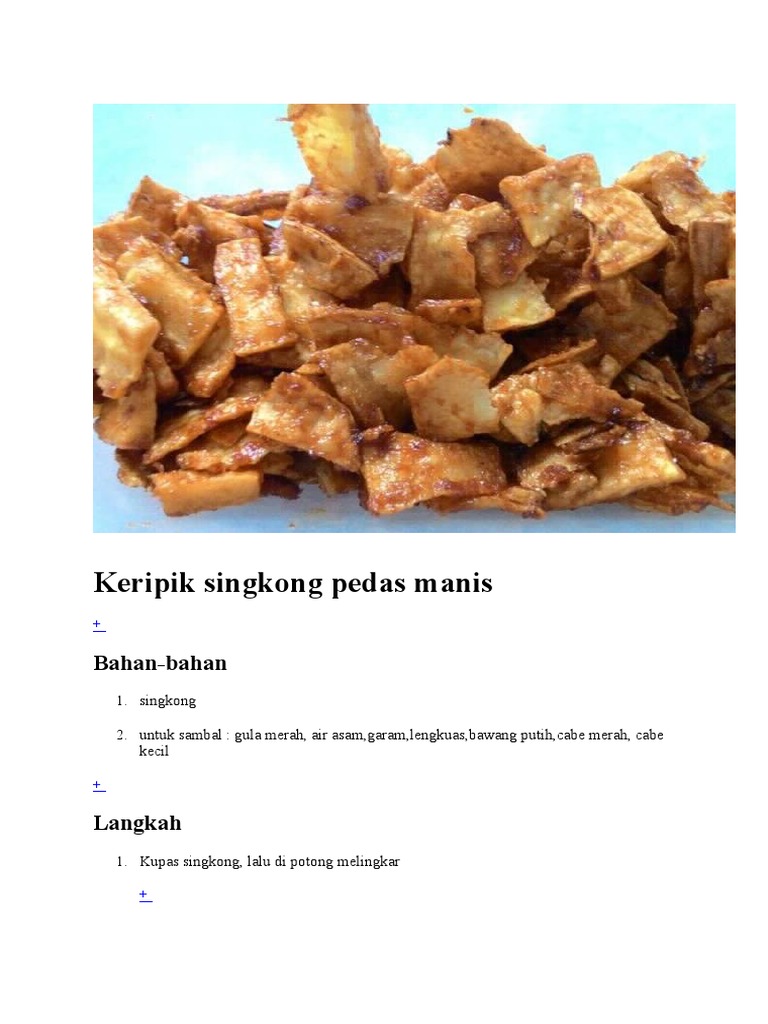 Keripik singkong pedas manis

+

Bahan-bahan

1. singkong

2. untuk sambal : gula merah, air asam,garam,lengkuas,bawang putih,cabe merah, cabe kecil

+

Langkah

1. Kupas singkong, lalu di potong melingkar

+